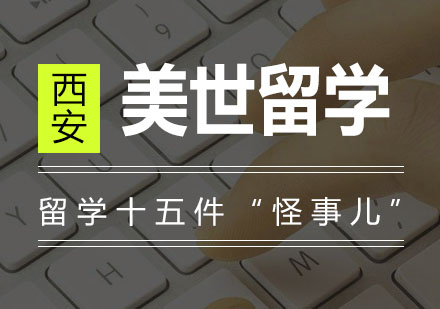 西安 美世留学

留学十五件“怪事儿”